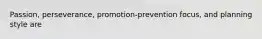 Passion, perseverance, promotion-prevention focus, and planning style are